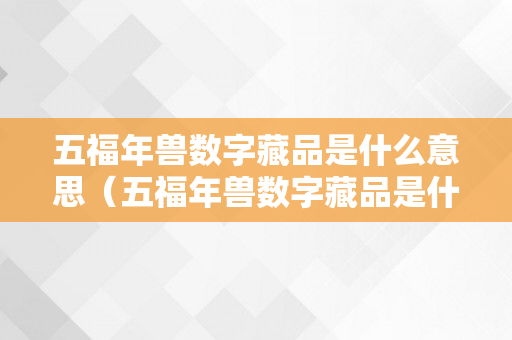 五福年兽数字藏品是什么意思（五福年兽数字藏品是什